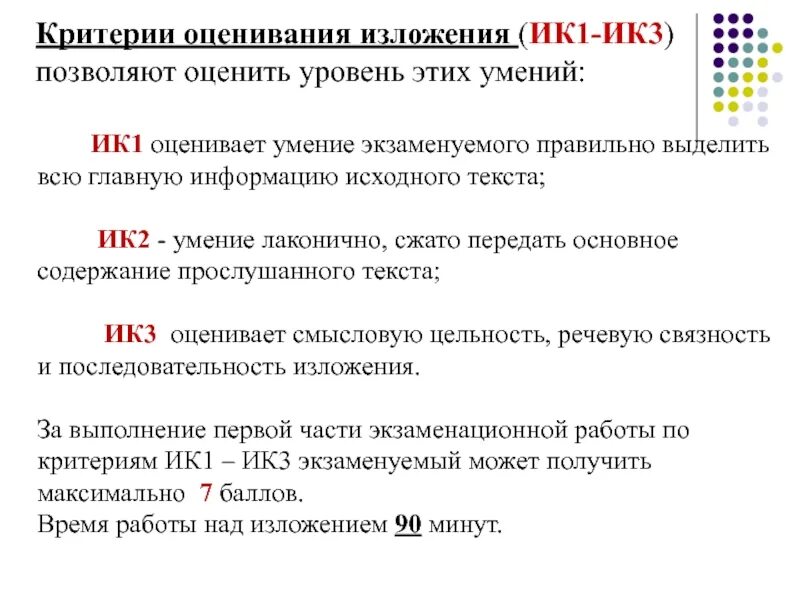 Критерии оценивания изложения (ИК1-ИК3) позволяют оценить уровень этих умений:

ИК1 оценивает умение экзаменуемого правильно выделить всю главную информацию исходного текста;

ИК2 - умение лаконично, сжато передать основное содержание прослушанного текста;

ИК3 оценивает смысловую цельность, речевую связность и последовательность изложения.

За выполнение первой части экзаменационной работы по критериям ИК1 – ИК3 экзаменуемый может получить максимально 7 баллов.
Время работы над изложением 90 минут.